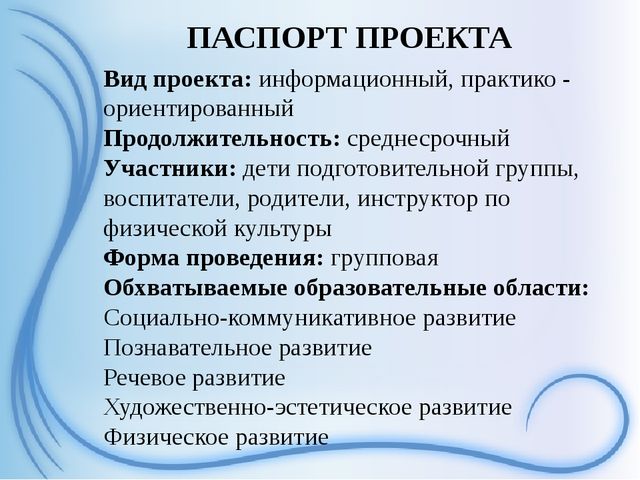 ПАСПОРТ ПРОЕКТА

Вид проекта: информационный, практико - ориентированный
Продолжительность: среднесрочный
Участники: дети подготовительной группы, воспитатели, родители, инструктор по физической культуры
Форма проведения: групповая
Обхватываемые образовательные области:
Социально-коммуникативное развитие
Познавательное развитие
Речевое развитие
Художественно-эстетическое развитие
Физическое развитие